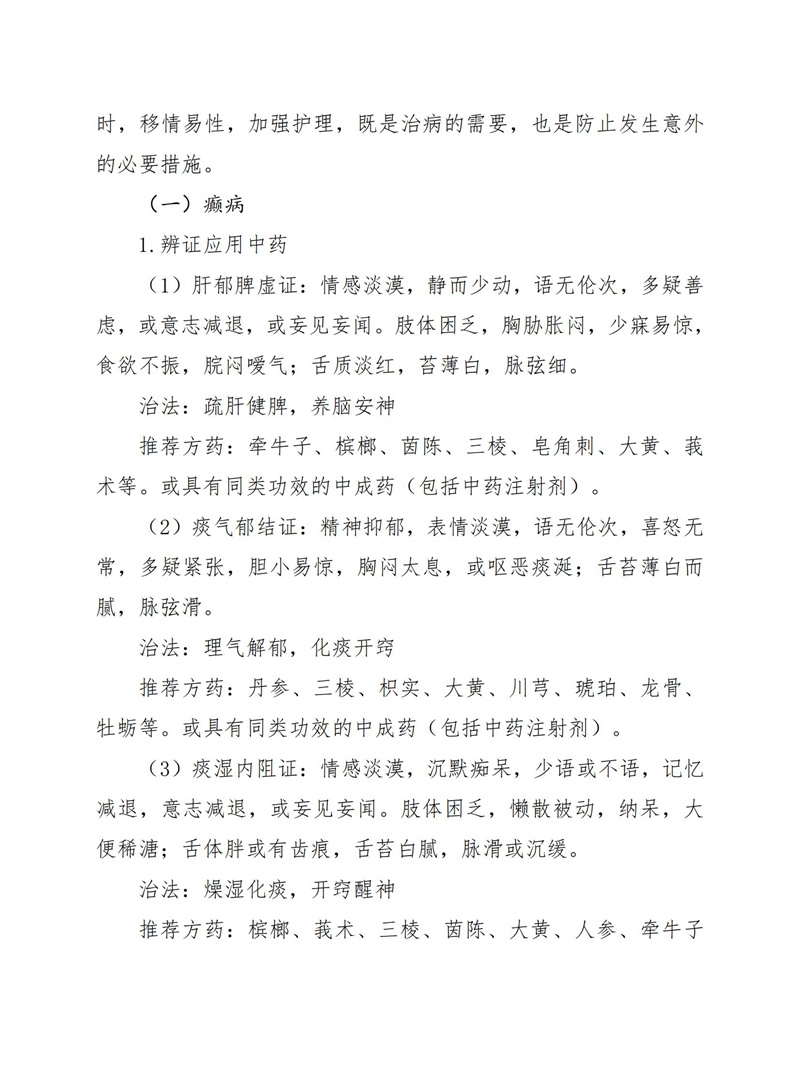 时，移情易性，加强护理，既是治病的需要，也是防止发生意外的必要措施。

（一）癫病

1.辨证应用中药

（1）肝郁脾虚证：情感淡漠，静而少动，语无伦次，多疑善虑，或意志减退，或妄见妄闻。肢体困乏，胸胁胀闷，少寐易惊，食欲不振，脘闷嗳气；舌质淡红，苔薄白，脉弦细。

治法：疏肝健脾，养脑安神

推荐方药：牵牛子、槟榔、茵陈、三棱、皂角刺、大黄、莪术等。或具有同类功效的中成药（包括中药注射剂）。

（2）痰气郁结证：精神抑郁，表情淡漠，语无伦次，喜怒无常，多疑紧张，胆小易惊，胸闷太息，或呕恶痰涎；舌苔薄白而腻，脉弦滑。

治法：理气解郁，化痰开窍

推荐方药：丹参、三棱、枳实、大黄、川芎、琥珀、龙骨、牡蛎等。或具有同类功效的中成药（包括中药注射剂）。

（3）痰湿内阻证：情感淡漠，沉默痴呆，少语或不语，记忆减退，意志减退，或妄见妄闻。肢体困乏，懒散被动，纳呆，大便稀溏；舌体胖或有齿痕，舌苔白腻，脉滑或沉缓。

治法：燥湿化痰，开窍醒神

推荐方药：槟榔、莪术、三棱、茵陈、大黄、人参、牵牛子